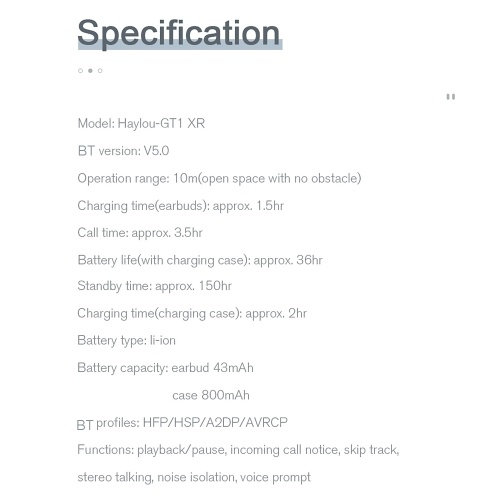 Specification

Model: Haylou-GT1 XR

BT version: V5.0

Operation range: 10m(open space with no obstacle)

Charging time(earbuds): approx. 1.5hr

Call time: approx. 3.5hr

Battery life(with charging case): approx. 36hr

Standby time: approx. 150hr

Charging time(charging case): approx. 2hr

Battery type: li-ion

Battery capacity: earbud 43mAh
case 800mAh

BT profiles: HFP/HSP/A2DP/AVRCP

Functions: playback/pause, incoming call notice, skip track, stereo talking, noise isolation, voice prompt